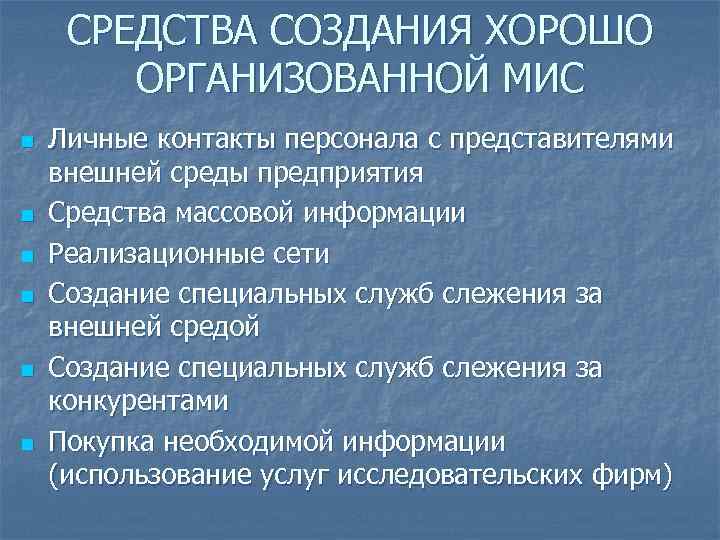 СРЕДСТВА СОЗДАНИЯ ХОРОШО ОРГАНИЗОВАННОЙ МИС

- Личные контакты персонала с представителями внешней среды предприятия
- Средства массовой информации
- Реализационные сети
- Создание специальных служб слежения за внешней средой
- Создание специальных служб слежения за конкурентами
- Покупка необходимой информации (использование услуг исследовательских фирм)